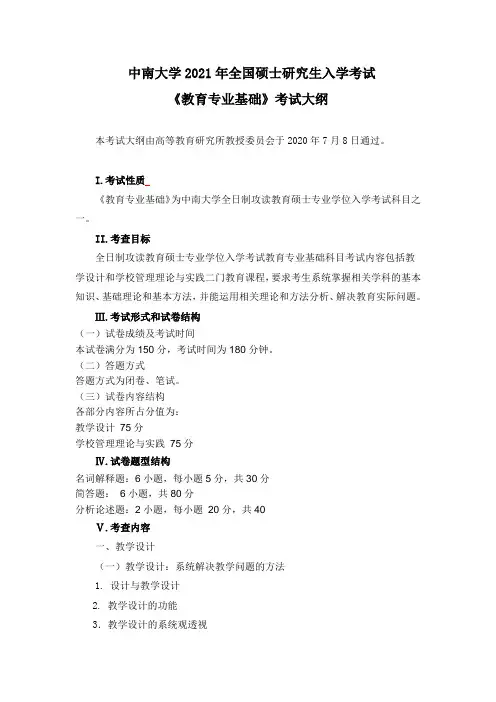 中南大学 2021 年全国硕士研究生入学考试
《教育专业基础》考试大纲

本考试大纲由高等教育研究所教授委员会于 2020 年 7 月 8 日通过。

I.考试性质

《教育专业基础》为中南大学全日制攻读教育硕士专业学位入学考试科目之一。

II.考查目标

全日制攻读教育硕士专业学位入学考试教育专业基础科目考试内容包括教学设计和学校管理理论与实践二门教育课程，要求考生系统掌握相关学科的基本知识、基础理论和基本方法，并能运用相关理论和方法分析、解决教育实际问题。

III.考试形式和试卷结构

（一）试卷成绩及考试时间
本试卷满分为 150 分，考试时间为 180 分钟。
（二）答题方式
答题方式为闭卷、笔试。
（三）试卷内容结构
各部分内容所占分值为：
教学设计 75 分
学校管理理论与实践 75 分

IV.试卷题型结构

名词解释题：6 小题，每小题 5 分，共 30 分
简答题： 6 小题，共 80 分
分析论述题：2 小题，每小题 20 分，共 40

V.考查内容

一、教学设计
（一）教学设计：系统解决教学问题的方法
1. 设计与教学设计
2. 教学设计的功能
3. 教学设计的系统观透视